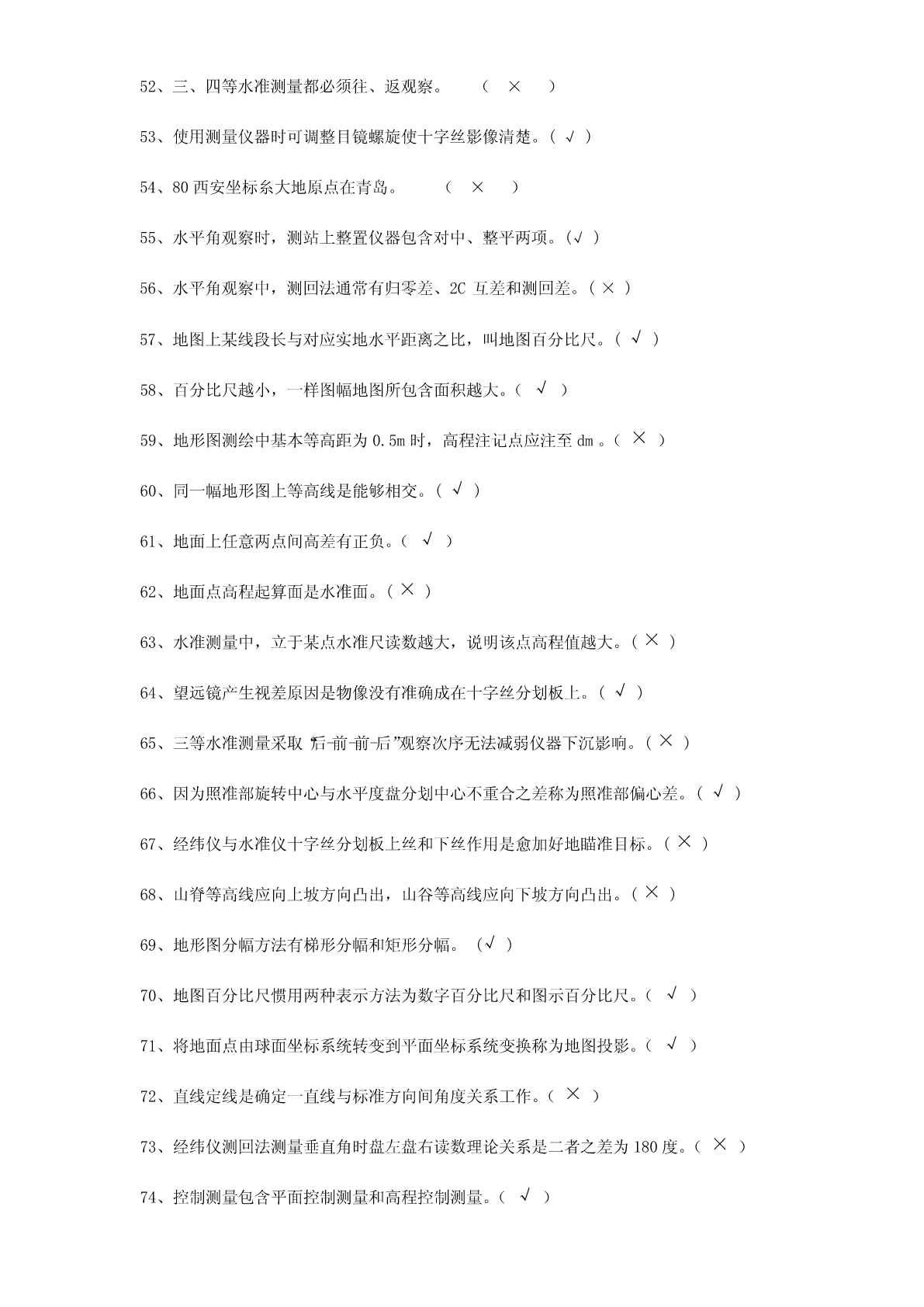 52、三、四等水准测量都必须往、返观察。 （ × ）

53、使用测量仪器时可调整目镜螺旋使十字丝影像清楚。（ √ ）

54、80 西安坐标系大地原点在青岛。 （ × ）

55、水平角观察时，测站上整置仪器包含对中、整平两项。（√ ）

56、水平角观察中，测回法通常有归零差、2C 互差和测回差。（ × ）

57、地图上某线段长与对应实地水平距离之比，叫地图百分比尺。（ √ ）

58、百分比尺越小，一样图幅地图所包含面积越大。（ √ ）

59、地形图测绘中基本等高距为 0.5m 时，高程注记点应注至 dm 。（ × ）

60、同一幅地形图上等高线是能够相交。（ √ ）

61、地面上任意两点间高差有正负。（ √ ）

62、地面点高程起算面是水准面。（ × ）

63、水准测量中，立于某点水准尺读数越大，说明该点高程值越大。（ × ）

64、望远镜产生视差原因是物像没有准确成在十字丝分划板上。（ √ ）

65、三等水准测量采取“后-前-前-后”观察次序无法减弱仪器下沉影响。（ × ）

66、因为照准部旋转中心与水平度盘分划中心不重合之差称为照准部偏心差。（ √ ）

67、经纬仪与水准仪十字丝分划板上丝和下丝作用是愈加好地瞄准目标。（ × ）

68、山脊等高线应向上坡方向凸出，山谷等高线应向下坡方向凸出。（ × ）

69、地形图分幅方法有梯形分幅和矩形分幅。 （√ ）

70、地图百分比尺惯用两种表示方法为数字百分比尺和图示百分比尺。（ √ ）

71、将地面点由球面坐标系统转变到平面坐标系统变换称为地图投影。（ √ ）

72、直线定线是确定一直线与标准方向间角度关系工作。（ × ）

73、经纬仪测回法测量垂直角时盘左盘右读数理论关系是二者之差为 180 度。（ × ）

74、控制测量包含平面控制测量和高程控制测量。（ √ ）